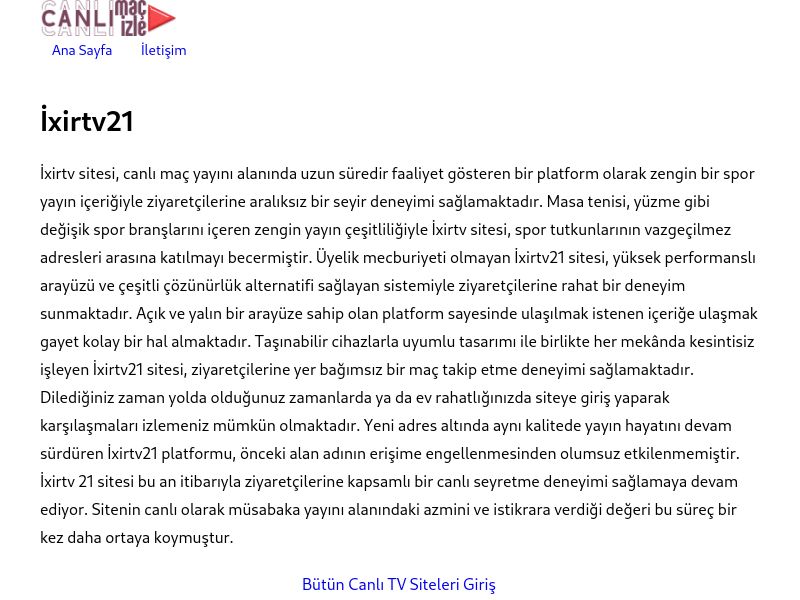 CANLI maç izle

Ana Sayfa İletişim

İxirtv21

İxirtv sitesi, canlı maç yayını alanında uzun süredir faaliyet gösteren bir platform olarak zengin bir spor yayın içeriğiyle ziyaretçilerine aralıksız bir seyir deneyimi sağlamaktadır. Masa tenisi, yüzme gibi değişik spor branşlarını içeren zengin yayın çeşitliliğiyle İxirtv sitesi, spor tutkunlarının vazgeçilmez adresleri arasına katılmayı becermiştir. Üyelik mecburiyeti olmayan İxirtv21 sitesi, yüksek performanslı arayüzü ve çeşitli çözünürlük alternatifi sağlayan sistemiyle ziyaretçilerine rahat bir deneyim sunmaktadır. Açık ve yalın bir arayüze sahip olan platform sayesinde ulaşılmak istenen içeriğe ulaşmak gayet kolay bir hal almaktadır. Taşınabilir cihazlarla uyumlu tasarımı ile birlikte her mekânda kesintisiz işleyen İxirtv21 sitesi, ziyaretçilerine yer bağımsız bir maç takip etme deneyimi sağlamaktadır. Dilediğiniz zaman yolda olduğunuz zamanlarda ya da ev rahatlığınızda siteye giriş yaparak karşılaşmaları izlemeniz mümkün olmaktadır. Yeni adres altında aynı kalitede yayın hayatını devam sürdüren İxirtv21 platformu, önceki alan adının erişime engellenmesinden olumsuz etkilenmemiştir. İxirtv 21 sitesi bu an itibarıyla ziyaretçilerine kapsamlı bir canlı seyretme deneyimi sağlamaya devam ediyor. Sitenin canlı olarak müsabaka yayını alanındaki azmini ve istikrara verdiği değeri bu süreç bir kez daha ortaya koymuştur.

Bütün Canlı TV Siteleri Giriş